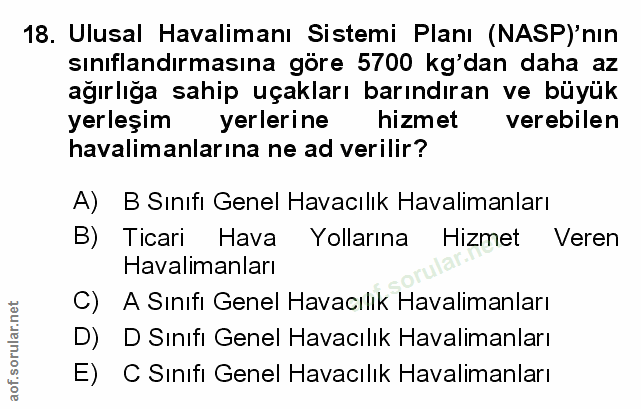 18. Ulusal Havalimanı Sistemi Planı (NASP)'nın sınıflandırmasına göre 5700 kg'dan daha az ağırlığa sahip uçakları barındıran ve büyük yerleşim yerlerine hizmet verebilen havalimanlarına ne ad verilir?

A) B Sınıfı Genel Havacılık Havalimanları
B) Ticari Hava Yollarına Hizmet Veren Havalimanları
C) A Sınıfı Genel Havacılık Havalimanları
D) D Sınıfı Genel Havacılık Havalimanları
E) C Sınıfı Genel Havacılık Havalimanları

aof.sorular.net